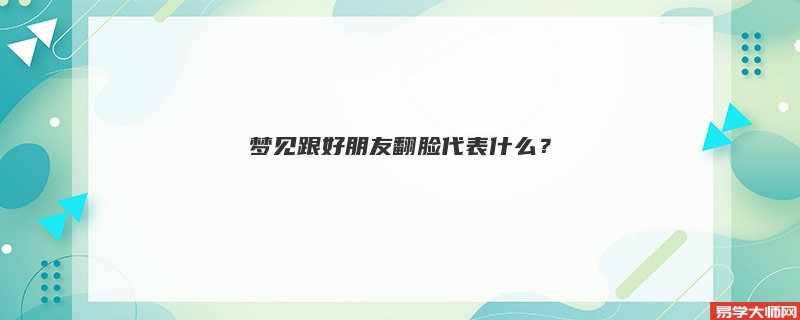 梦见跟好朋友翻脸代表什么？

易学大师网